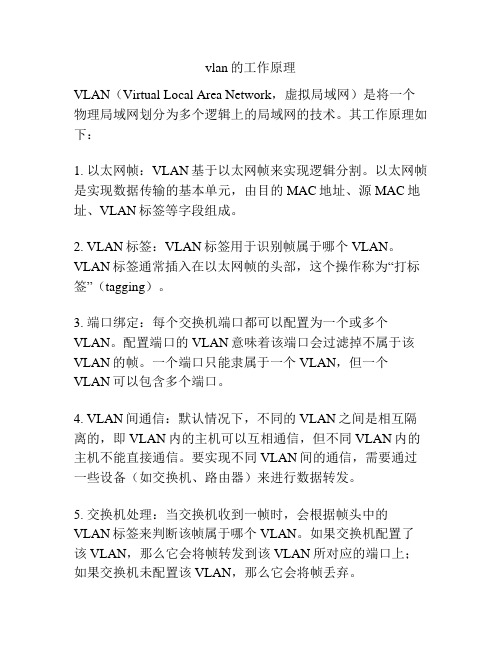 vlan的工作原理

VLAN（Virtual Local Area Network，虚拟局域网）是将一个物理局域网划分为多个逻辑上的局域网的技术。其工作原理如下：

1. 以太网帧：VLAN基于以太网帧来实现逻辑分割。以太网帧是实现数据传输的基本单元，由目的MAC地址、源MAC地址、VLAN标签等字段组成。

2. VLAN标签：VLAN标签用于识别帧属于哪个VLAN。VLAN标签通常插入在以太网帧的头部，这个操作称为“打标签”（tagging）。

3. 端口绑定：每个交换机端口都可以配置为一个或多个VLAN。配置端口的VLAN意味着该端口会过滤掉不属于该VLAN的帧。一个端口只能隶属于一个VLAN，但一个VLAN可以包含多个端口。

4. VLAN间通信：默认情况下，不同的VLAN之间是相互隔离的，即VLAN内的主机可以互相通信，但不同VLAN内的主机不能直接通信。要实现不同VLAN间的通信，需要通过一些设备（如交换机、路由器）来进行数据转发。

5. 交换机处理：当交换机收到一帧时，会根据帧头中的VLAN标签来判断该帧属于哪个VLAN。如果交换机配置了该VLAN，那么它会将帧转发到该VLAN所对应的端口上；如果交换机未配置该VLAN，那么它会将帧丢弃。